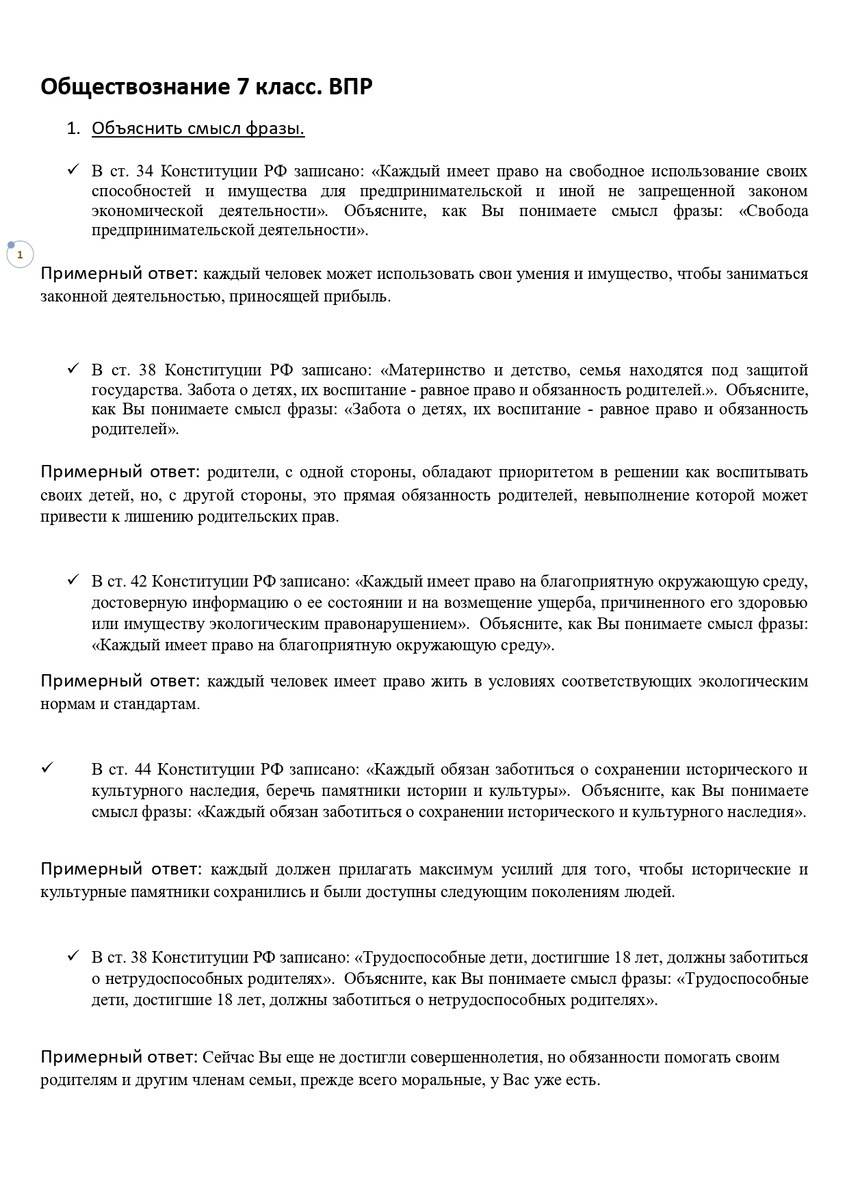 Обществознание 7 класс. ВПР

1. Объяснить смысл фразы.

✓ В ст. 34 Конституции РФ записано: «Каждый имеет право на свободное использование своих способностей и имущества для предпринимательской и иной не запрещенной законом экономической деятельности». Объясните, как Вы понимаете смысл фразы: «Свобода предпринимательской деятельности».

1

Примерный ответ: каждый человек может использовать свои умения и имущество, чтобы заниматься законной деятельностью, приносящей прибыль.

✓ В ст. 38 Конституции РФ записано: «Материнство и детство, семья находятся под защитой государства. Забота о детях, их воспитание - равное право и обязанность родителей.». Объясните, как Вы понимаете смысл фразы: «Забота о детях, их воспитание - равное право и обязанность родителей».

Примерный ответ: родители, с одной стороны, обладают приоритетом в решении как воспитывать своих детей, но, с другой стороны, это прямая обязанность родителей, невыполнение которой может привести к лишению родительских прав.

✓ В ст. 42 Конституции РФ записано: «Каждый имеет право на благоприятную окружающую среду, достоверную информацию о ее состоянии и на возмещение ущерба, причиненного его здоровью или имуществу экологическим правонарушением». Объясните, как Вы понимаете смысл фразы: «Каждый имеет право на благоприятную окружающую среду».

Примерный ответ: каждый человек имеет право жить в условиях соответствующих экологическим нормам и стандартам.

✓ В ст. 44 Конституции РФ записано: «Каждый обязан заботиться о сохранении исторического и культурного наследия, беречь памятники истории и культуры». Объясните, как Вы понимаете смысл фразы: «Каждый обязан заботиться о сохранении исторического и культурного наследия».

Примерный ответ: каждый должен прилагать максимум усилий для того, чтобы исторические и культурные памятники сохранились и были доступны следующим поколениям людей.

✓ В ст. 38 Конституции РФ записано: «Трудоспособные дети, достигшие 18 лет, должны заботиться о нетрудоспособных родителях». Объясните, как Вы понимаете смысл фразы: «Трудоспособные дети, достигшие 18 лет, должны заботиться о нетрудоспособных родителях».

Примерный ответ: Сейчас Вы еще не достигли совершеннолетия, но обязанности помогать своим родителям и другим членам семьи, прежде всего моральные, у Вас уже есть.